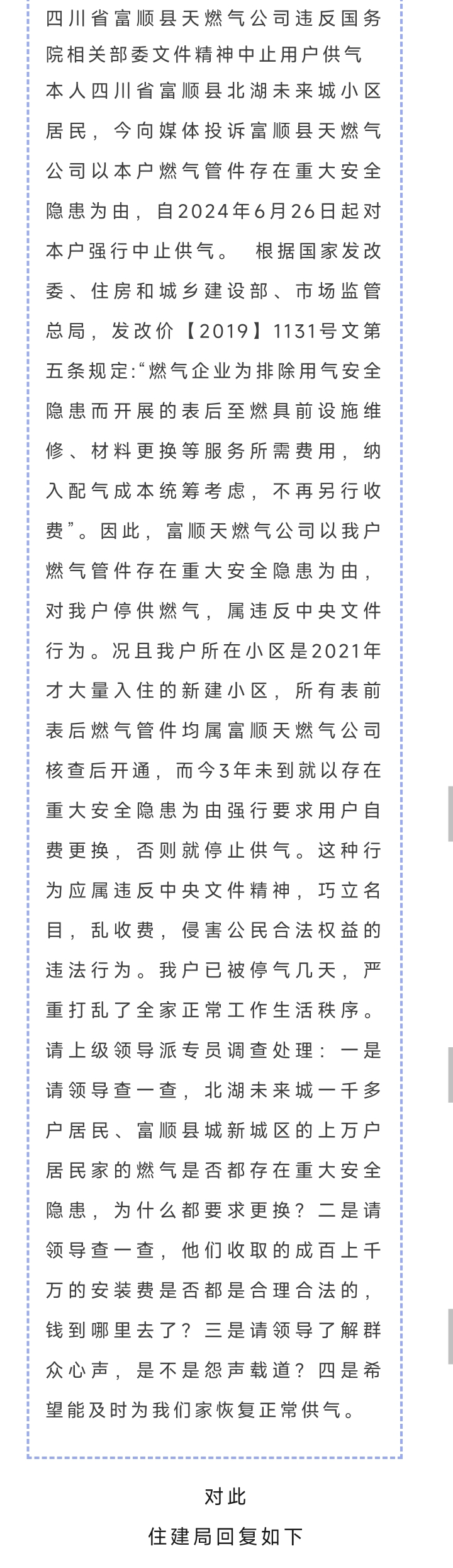 四川省富顺县天燃气公司违反国务院相关部委文件精神中止用户供气

本人四川省富顺县北湖未来城小区居民，今向媒体投诉富顺县天燃气公司以本户燃气管件存在重大安全隐患为由，自2024年6月26日起对本户强行中止供气。 根据国家发改委、住房和城乡建设部、市场监管总局，发改价【2019】1131号文第五条规定:“燃气企业为排除用气安全隐患而开展的表后至燃具前设施维修、材料更换等服务所需费用，纳入配气成本统筹考虑，不再另行收费”。因此，富顺天燃气公司以我户燃气管件存在重大安全隐患为由，对我户停供燃气，属违反中央文件行为。况且我户所在小区是2021年才大量入住的新建小区，所有表前表后燃气管件均属富顺天燃气公司核查后开通，而今3年未到就以存在重大安全隐患为由强行要求用户自费更换，否则就停止供气。这种行为应属违反中央文件精神，巧立名目，乱收费，侵害公民合法权益的违法行为。我户已被停气几天，严重打乱了全家正常工作生活秩序。请上级领导派专员调查处理：一是请领导查一查，北湖未来城一千多户居民、富顺县城新城区的上万户居民家的燃气是否都存在重大安全隐患，为什么都要求更换？二是请领导查一查，他们收取的成百上千万的安装费是否都是合理合法的，钱到哪里去了？三是请领导了解群众心声，是不是怨声载道？四是希望能及时为我们家恢复正常供气。

对此

住建局回复如下